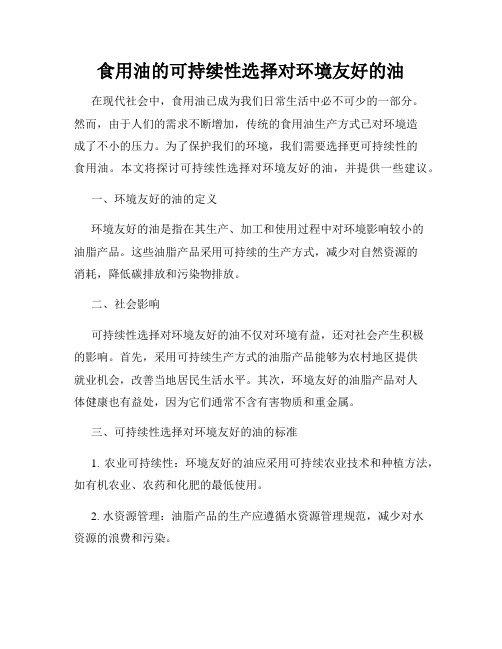 食用油的可持续性选择对环境友好的油

在现代社会中，食用油已成为我们日常生活中必不可少的一部分。然而，由于人们的需求不断增加，传统的食用油生产方式已对环境造成了不小的压力。为了保护我们的环境，我们需要选择更可持续性的食用油。本文将探讨可持续性选择对环境友好的油，并提供一些建议。

一、环境友好的油的定义

环境友好的油是指在其生产、加工和使用过程中对环境影响较小的油脂产品。这些油脂产品采用可持续的生产方式，减少对自然资源的消耗，降低碳排放和污染物排放。

二、社会影响

可持续性选择对环境友好的油不仅对环境有益，还对社会产生积极的影响。首先，采用可持续生产方式的油脂产品能够为农村地区提供就业机会，改善当地居民生活水平。其次，环境友好的油脂产品对人体健康也有益处，因为它们通常不含有害物质和重金属。

三、可持续性选择对环境友好的油的标准

1. 农业可持续性：环境友好的油应采用可持续农业技术和种植方法，如有机农业、农药和化肥的最低使用。

2. 水资源管理：油脂产品的生产应遵循水资源管理规范，减少对水资源的浪费和污染。